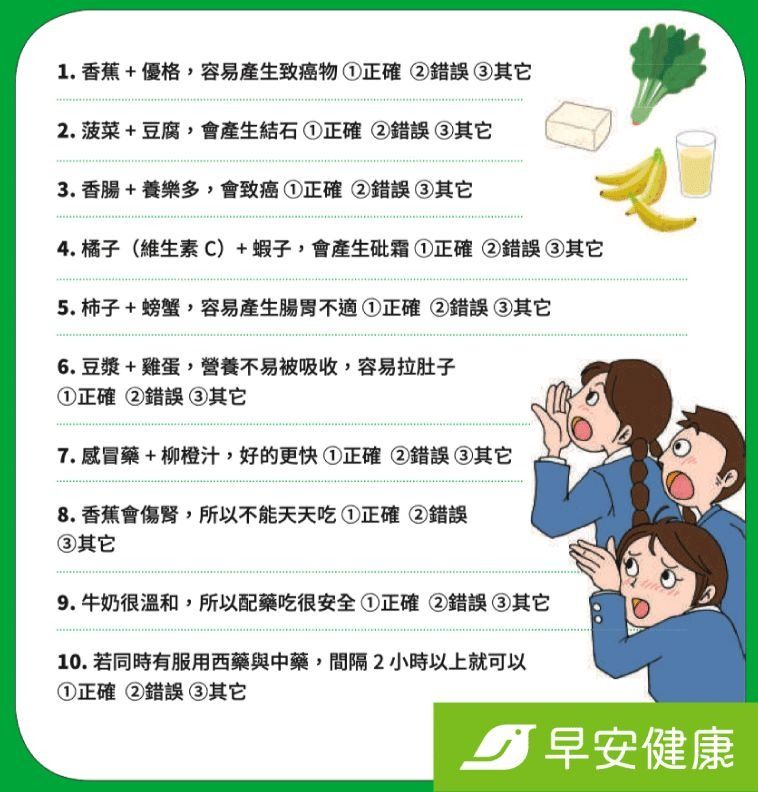 1.香蕉+優格，容易產生致癌物 ①正確 ②錯誤 ③其它

2.菠菜+豆腐，會產生結石 ①正確 ②錯誤 ③其它

3.香腸+養樂多，會致癌 ①正確 ②錯誤 ③其它

4.橘子（維生素C）+蝦子，會產生砒霜 ①正確 ②錯誤 ③其它

5.柿子+螃蟹，容易產生腸胃不適 ①正確 ②錯誤 ③其它

6.豆漿+雞蛋，營養不易被吸收，容易拉肚子
①正確 ②錯誤 ③其它

7.感冒藥+柳橙汁，好的更快 ①正確 ②錯誤 ③其它

8.香蕉會傷腎，所以不能天天吃 ①正確 ②錯誤
③其它

9.牛奶很溫和，所以配藥吃很安全 ①正確 ②錯誤 ③其它

10.若同時有服用西藥與中藥，間隔2小時以上就可以
①正確 ②錯誤 ③其它

早安健康